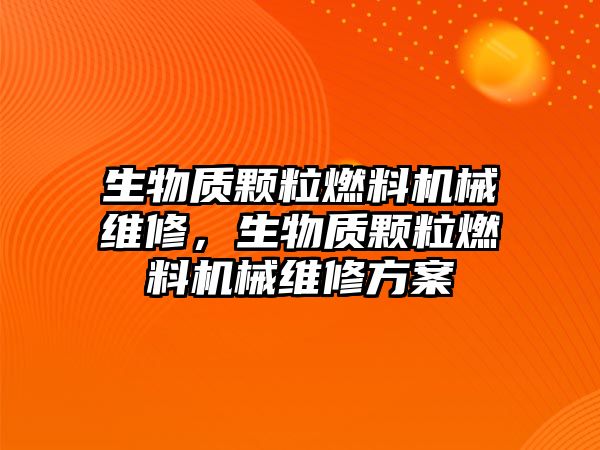 生物质颗粒燃料机械维修，生物质颗粒燃料机械维修方案